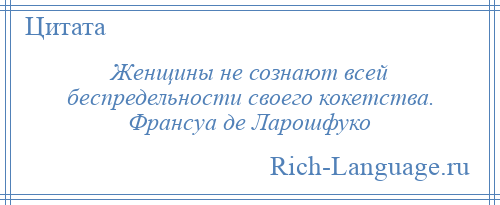 Цитата

Женщины не сознают всей беспредельности своего кокетства. Франсуа де Ларошфуко

Rich-Language.ru